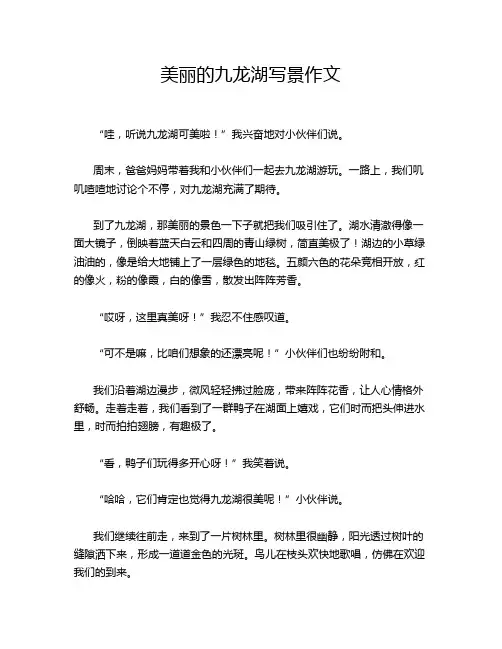 美丽的九龙湖写景作文

“哇，听说九龙湖可美啦！”我兴奋地对小伙伴们说。

周末，爸爸妈妈带着我和小伙伴们一起去九龙湖游玩。一路上，我们叽叽喳喳地讨论个不停，对九龙湖充满了期待。

到了九龙湖，那美丽的景色一下子就把我们吸引住了。湖水清澈得像一面大镜子，倒映着蓝天白云和四周的青山绿树，简直美极了！湖边的小草绿油油的，像是给大地铺上了一层绿色的地毯。五颜六色的花朵竞相开放，红的像火，粉的像霞，白的像雪，散发出阵阵芳香。

“哎呀，这里真美呀！”我忍不住感叹道。

“可不是嘛，比咱们想象的还漂亮呢！”小伙伴们也纷纷附和。

我们沿着湖边漫步，微风轻轻拂过脸庞，带来阵阵花香，让人心情格外舒畅。走着走着，我们看到了一群鸭子在湖面上嬉戏，它们时而把头伸进水里，时而拍拍翅膀，有趣极了。

“看，鸭子们玩得多开心呀！”我笑着说。

“哈哈，它们肯定也觉得九龙湖很美呢！”小伙伴说。

我们继续往前走，来到了一片树林里。树林里很幽静，阳光透过树叶的缝隙洒下来，形成一道道金色的光斑。鸟儿在枝头欢快地歌唱，仿佛在欢迎我们的到来。